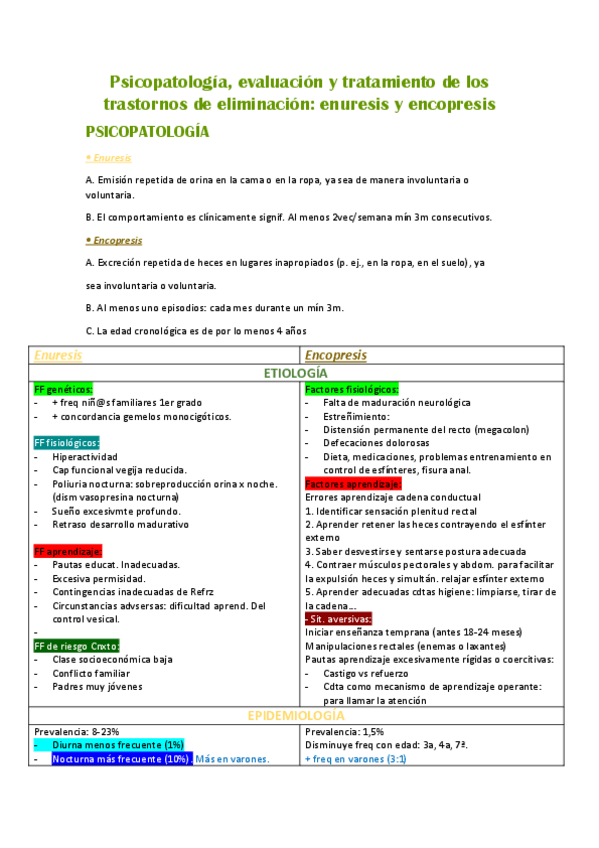 Psicopatología, evaluación y tratamiento de los trastornos de eliminación: enuresis y encopresis

PSICOPATOLOGÍA

• Enuresis

A. Emisión repetida de orina en la cama o en la ropa, ya sea de manera involuntaria o voluntaria.

B. El comportamiento es clínicamente signif. Al menos 2vec/semana mín 3m consecutivos.

• Encopresis

A. Excreción repetida de heces en lugares inapropiados (p. ej., en la ropa, en el suelo), ya sea involuntaria o voluntaria.

B. Al menos uno episodios: cada mes durante un mín 3m.

C. La edad cronológica es de por lo menos 4 años

| Enuresis | Encopresis |
|---|---|
| ETIOLOGÍA | |
| FF genéticos:<br>- + freq niñ@s familiares 1er grado<br>- + concordancia gemelos monocigóticos.<br><br>FF fisiológicos:<br>- Hiperactividad<br>- Cap funcional vegija reducida.<br>- Poliuria nocturna: sobreproducción orina x noche. (dism vasopresina nocturna)<br>- Sueño excesivmte profundo.<br>- Retraso desarrollo madurativo<br><br>FF aprendizaje:<br>- Pautas educat. Inadecuadas.<br>- Excesiva permisidad.<br>- Contingencias inadecuadas de Refrz<br>- Circunstancias advsersas: dificultad aprend. Del control vesical.<br>-<br>FF de riesgo Cnxto:<br>- Clase socioeconómica baja<br>- Conflicto familiar<br>- Padres muy jóvenes | Factores fisiológicos:<br>- Falta de maduración neurológica<br>- Estreñimiento:<br>- Distensión permanente del recto (megacolon)<br>- Defecaciones dolorosas<br>- Dieta, medicaciones, problemas entrenamiento en control de esfínteres, fisura anal.<br>Factores aprendizaje:<br>Errores aprendizaje cadena conductual<br>1. Identificar sensación plenitud rectal<br>2. Aprender retener las heces contrayendo el esfínter externo<br>3. Saber desvestirse y sentarse postura adecuada<br>4. Contraer músculos pectorales y abdom. para facilitar la expulsión heces y simultán. relajar esfínter externo<br>5. Aprender adecuadas cdtas higiene: limpiarse, tirar de la cadena...<br>- Sit. aversivas:<br>Iniciar enseñanza temprana (antes 18-24 meses)<br>Manipulaciones rectales (enemas o laxantes)<br>Pautas aprendizaje excesivamente rígidas o coercitivas:<br>- Castigo vs refuerzo<br>- Cdta como mecanismo de aprendizaje operante: para llamar la atención |
| EPIDEMIOLOGÍA | |
| Prevalencia: 8-23%<br>- Diurna menos frecuente (1%)<br>- Nocturna más frecuente (10%). Más en varones. | Prevalencia: 1,5%<br>Disminuye freq con edad: 3a, 4a, 7ª.<br>+ freq en varones (3:1) |